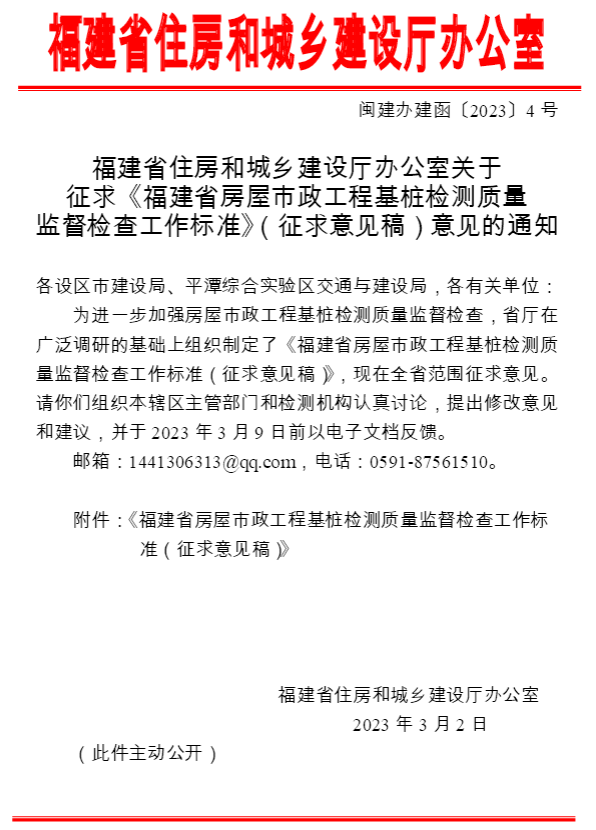 福建省住房和城乡建设厅办公室

闽建办建函〔2023〕4 号

福建省住房和城乡建设厅办公室关于征求《福建省房屋市政工程基桩检测质量监督检查工作标准》(征求意见稿)意见的通知

各设区市建设局、平潭综合实验区交通与建设局，各有关单位：

为进一步加强房屋市政工程基桩检测质量监督检查，省厅在广泛调研的基础上组织制定了《福建省房屋市政工程基桩检测质量监督检查工作标准（征求意见稿）》，现在全省范围征求意见。请你们组织本辖区主管部门和检测机构认真讨论，提出修改意见和建议，并于 2023 年 3 月 9 日前以电子文档反馈。

邮箱：1441306313@qq.com，电话：0591-87561510。

附件：《福建省房屋市政工程基桩检测质量监督检查工作标准（征求意见稿）》

福建省住房和城乡建设厅办公室
2023 年 3 月 2 日

（此件主动公开）